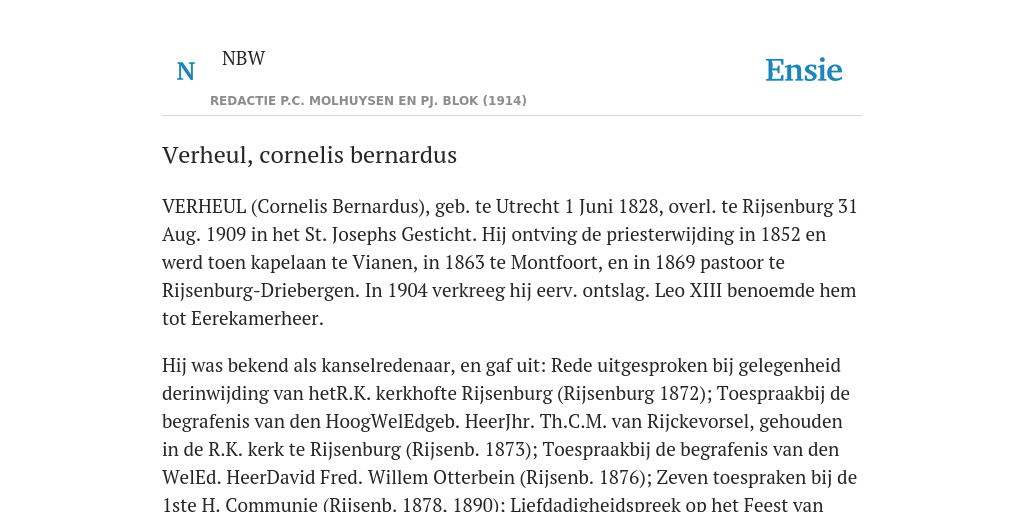 N NBW

REDACTIE P.C. MOLHUYSEN EN PJ. BLOK (1914)

Ensie

Verheul, cornelis bernardus

VERHEUL (Cornelis Bernardus), geb. te Utrecht 1 Juni 1828, overl. te Rijsenburg 31 Aug. 1909 in het St. Josephs Gesticht. Hij ontving de priesterwijding in 1852 en werd toen kapelaan te Vianen, in 1863 te Montfoort, en in 1869 pastoor te Rijsenburg-Driebergen. In 1904 verkreeg hij eerv. ontslag. Leo XIII benoemde hem tot Eerekamerheer.

Hij was bekend als kanselredenaar, en gaf uit: Rede uitgesproken bij gelegenheid derinwijding van hetR.K. kerkhofte Rijsenburg (Rijsenburg 1872); Toespraakbij de begrafenis van den HoogWelEdgeb. HeerJhr. Th.C.M. van Rijckevorsel, gehouden in de R.K. kerk te Rijsenburg (Rijsenb. 1873); Toespraakbij de begrafenis van den WelEd. HeerDavid Fred. Willem Otterbein (Rijsenb. 1876); Zeven toespraken bij de 1ste H. Communie (Rijsenb. 1878, 1890); Liefdadigheidspreek op het Feest van